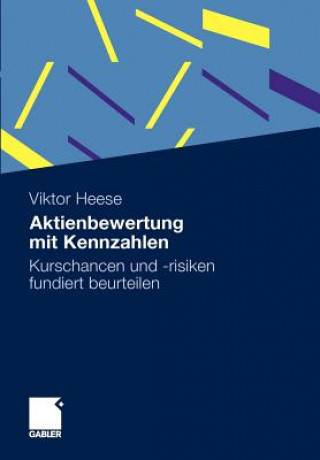 Viktor Heese

Aktienbewertung mit Kennzahlen

Kurschancen und -risiken fundiert beurteilen

GABLER